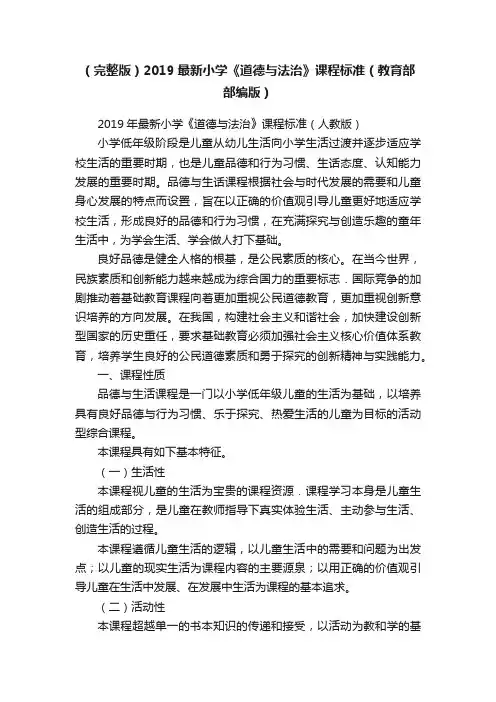 （完整版）2019 最新小学《道德与法治》课程标准（教育部部编版）

2019 年最新小学《道德与法治》课程标准（人教版）

小学低年级阶段是儿童从幼儿生活向小学生活过渡并逐步适应学校生活的重要时期，也是儿童品德和行为习惯、生活态度、认知能力发展的重要时期。品德与生活课程根据社会与时代发展的需要和儿童身心发展的特点而设置，旨在以正确的价值观引导儿童更好地适应学校生活，形成良好的品德和行为习惯，在充满探究与创造乐趣的童年生活中，为学会生活、学会做人打下基础。

良好品德是健全人格的根基，是公民素质的核心。在当今世界，民族素质和创新能力越来越成为综合国力的重要标志．国际竞争的加剧推动着基础教育课程向着更加重视公民道德教育，更加重视创新意识培养的方向发展。在我国，构建社会主义和谐社会，加快建设创新型国家的历史重任，要求基础教育必须加强社会主义核心价值体系教育，培养学生良好的公民道德素质和勇于探究的创新精神与实践能力。

一、课程性质

品德与生活课程是一门以小学低年级儿童的生活为基础，以培养具有良好品德与行为习惯、乐于探究、热爱生活的儿童为目标的活动型综合课程。

本课程具有如下基本特征。

（一）生活性

本课程视儿童的生活为宝贵的课程资源．课程学习本身是儿童生活的组成部分，是儿童在教师指导下真实体验生活、主动参与生活、创造生活的过程。

本课程遵循儿童生活的逻辑，以儿童生活中的需要和问题为出发点；以儿童的现实生活为课程内容的主要源泉；以用正确的价值观引导儿童在生活中发展、在发展中生活为课程的基本追求。

（二）活动性

本课程超越单一的书本知识的传递和接受，以活动为教和学的基